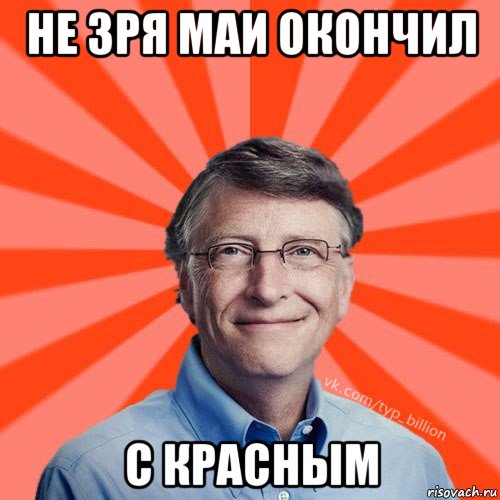 НЕ ЗРЯ МАИ ОКОНЧИЛ

vk.com/typ_billion

С КРАСНЫМ

risovach.ru